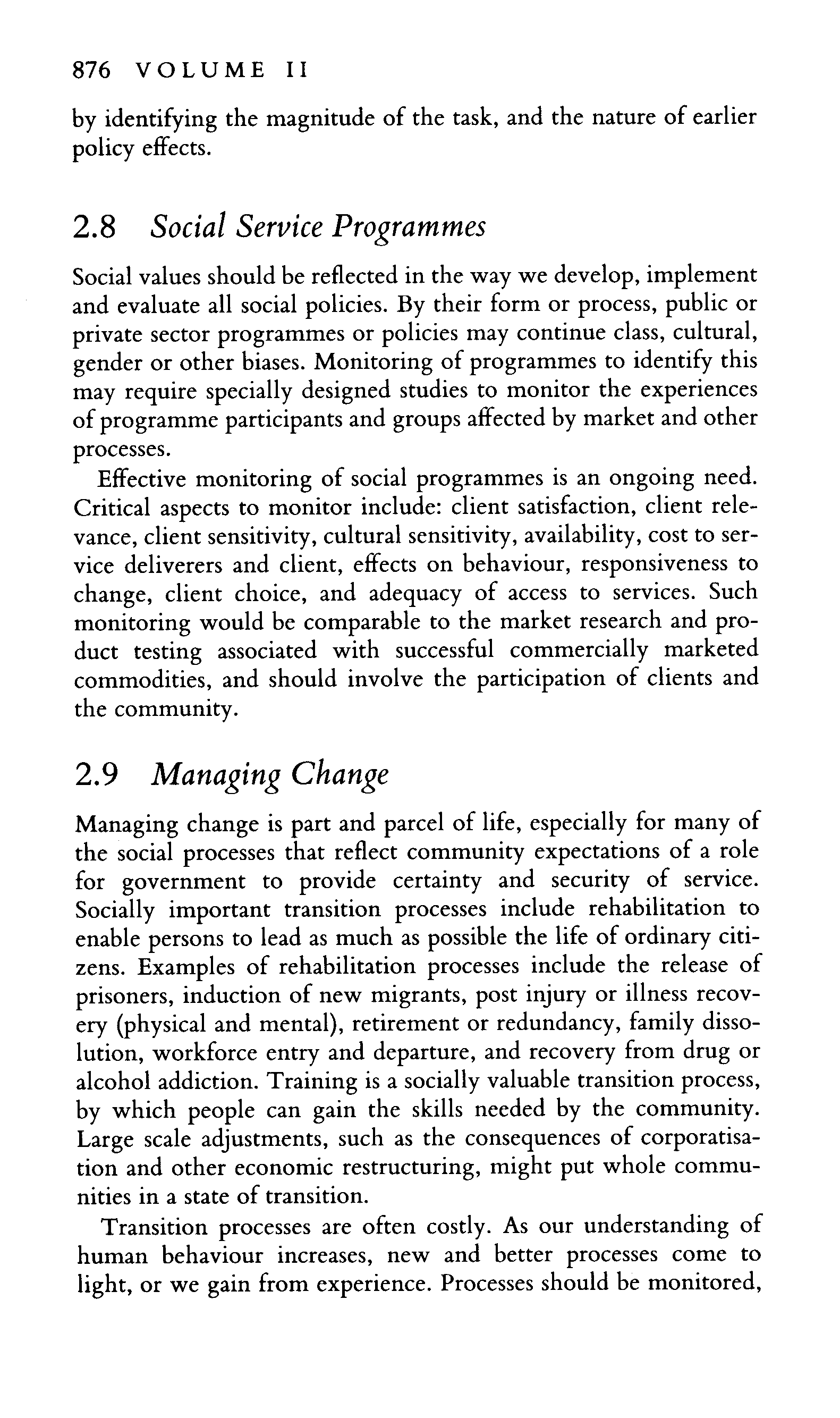 876 VOLUME II

by identifying the magnitude of the task, and the nature of earlier policy effects.

2.8 Social Service Programmes

Social values should be reflected in the way we develop, implement and evaluate all social policies. By their form or process, public or private sector programmes or policies may continue class, cultural, gender or other biases. Monitoring of programmes to identify this may require specially designed studies to monitor the experiences of programme participants and groups affected by market and other processes.

Effective monitoring of social programmes is an ongoing need. Critical aspects to monitor include: client satisfaction, client relevance, client sensitivity, cultural sensitivity, availability, cost to service deliverers and client, effects on behaviour, responsiveness to change, client choice, and adequacy of access to services. Such monitoring would be comparable to the market research and product testing associated with successful commercially marketed commodities, and should involve the participation of clients and the community.

2.9 Managing Change

Managing change is part and parcel of life, especially for many of the social processes that reflect community expectations of a role for government to provide certainty and security of service. Socially important transition processes include rehabilitation to enable persons to lead as much as possible the life of ordinary citizens. Examples of rehabilitation processes include the release of prisoners, induction of new migrants, post injury or illness recovery (physical and mental), retirement or redundancy, family dissolution, workforce entry and departure, and recovery from drug or alcohol addiction. Training is a socially valuable transition process, by which people can gain the skills needed by the community. Large scale adjustments, such as the consequences of corporatisation and other economic restructuring, might put whole communities in a state of transition.

Transition processes are often costly. As our understanding of human behaviour increases, new and better processes come to light, or we gain from experience. Processes should be monitored,